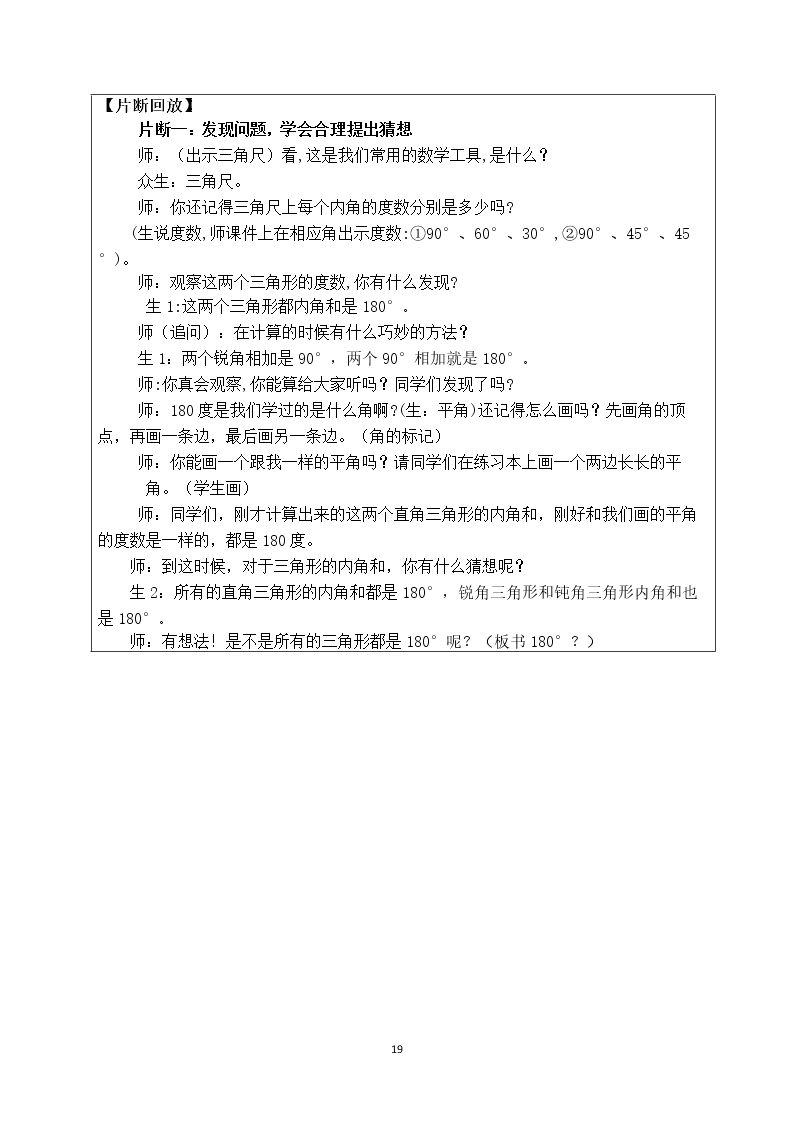 【片断回放】

片断一：发现问题，学会合理提出猜想

师：（出示三角尺）看,这是我们常用的数学工具,是什么？

众生：三角尺。

师：你还记得三角尺上每个内角的度数分别是多少吗？

(生说度数,师课件上在相应角出示度数:①90°、60°、30°,②90°、45°、45°)。

师：观察这两个三角形的度数,你有什么发现？

生1:这两个三角形都内角和是180°。

师（追问）：在计算的时候有什么巧妙的方法？

生1：两个锐角相加是90°，两个90°相加就是180°。

师:你真会观察,你能算给大家听吗？同学们发现了吗？

师：180度是我们学过的是什么角啊？(生：平角)还记得怎么画吗？先画角的顶点，再画一条边，最后画另一条边。（角的标记）

师：你能画一个跟我一样的平角吗？请同学们在练习本上画一个两边长长的平角。（学生画）

师：同学们，刚才计算出来的这两个直角三角形的内角和，刚好和我们画的平角的度数是一样的，都是180度。

师：到这时候，对于三角形的内角和，你有什么猜想呢？

生2：所有的直角三角形的内角和都是180°，锐角三角形和钝角三角形内角和也是180°。

师：有想法！是不是所有的三角形都是180°呢？（板书180°？）

19